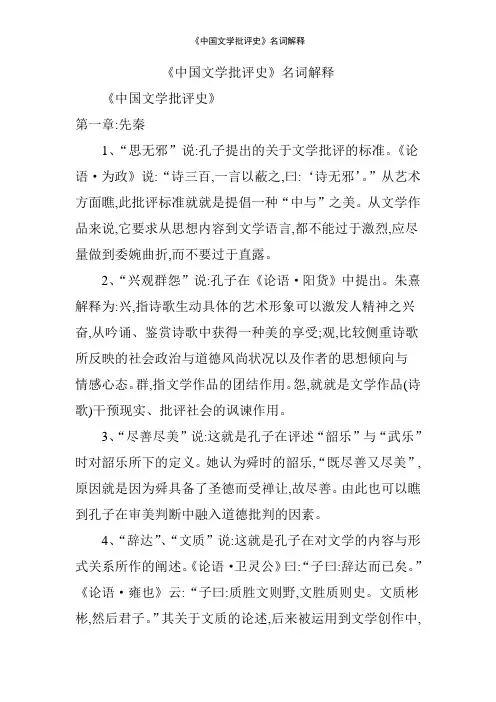 《中国文学批评史》名词解释

《中国文学批评史》名词解释

《中国文学批评史》

第一章:先秦

1、“思无邪”说:孔子提出的关于文学批评的标准。《论语·为政》说:“诗三百,一言以蔽之,曰:‘诗无邪’。”从艺术方面瞧,此批评标准就就是提倡一种“中与”之美。从文学作品来说,它要求从思想内容到文学语言,都不能过于激烈,应尽量做到委婉曲折,而不要过于直露。

2、“兴观群怨”说:孔子在《论语·阳货》中提出。朱熹解释为:兴,指诗歌生动具体的艺术形象可以激发人精神之兴奋,从吟诵、鉴赏诗歌中获得一种美的享受;观,比较侧重诗歌所反映的社会政治与道德风尚状况以及作者的思想倾向与情感心态。群,指文学作品的团结作用。怨,就就是文学作品(诗歌)干预现实、批评社会的讽谏作用。

3、“尽善尽美”说:这就是孔子在评述“韶乐”与“武乐”时对韶乐所下的定义。她认为舜时的韶乐,“既尽善又尽美”,原因就是因为舜具备了圣德而受禅让,故尽善。由此也可以瞧到孔子在审美判断中融入道德批判的因素。

4、“辞达”、“文质”说:这就是孔子在对文学的内容与形式关系所作的阐述。《论语·卫灵公》曰:“子曰:辞达而已矣。”《论语·雍也》云:“子曰:质胜文则野,文胜质则史。文质彬彬,然后君子。”其关于文质的论述,后来被运用到文学创作中,